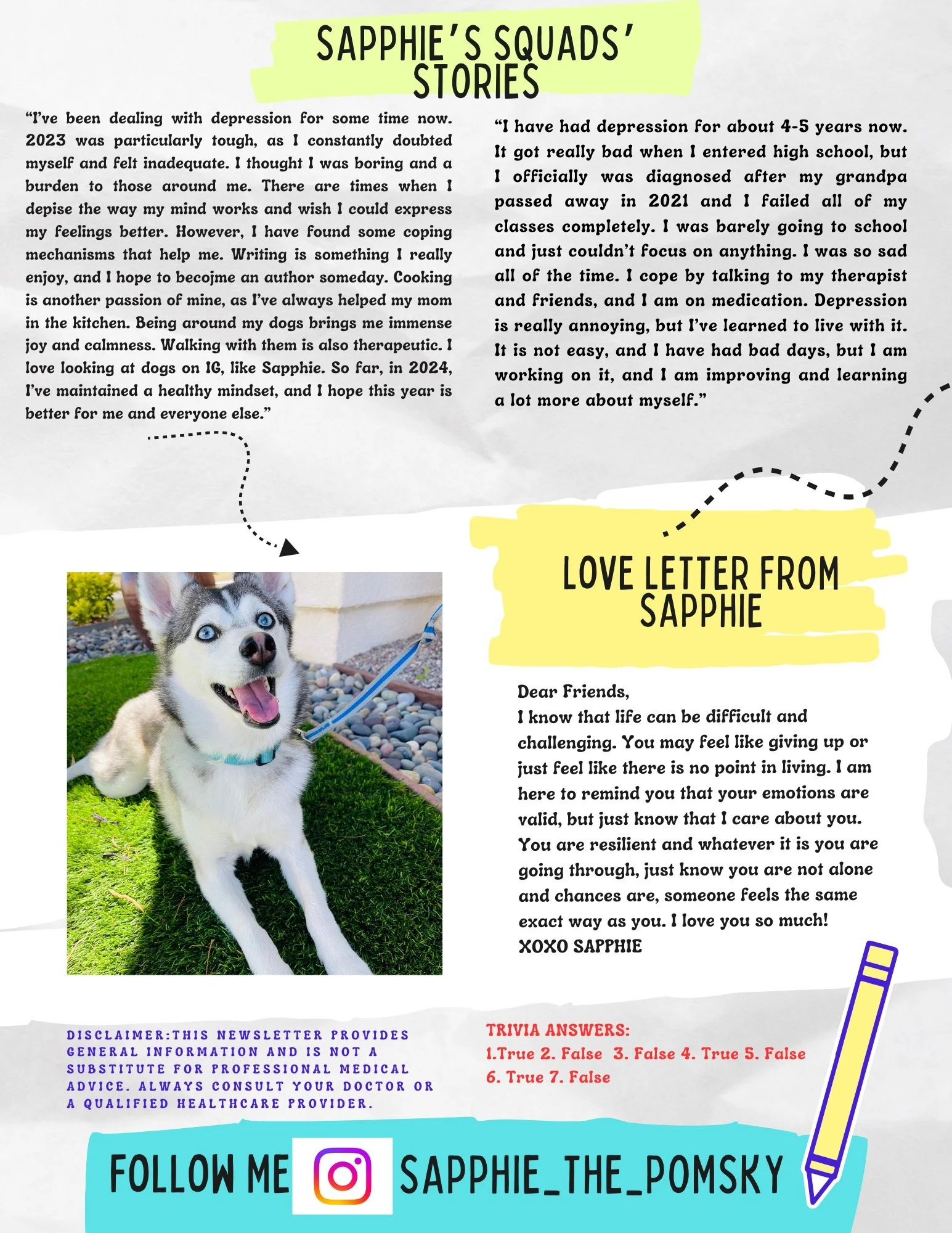 SAPPHIE'S SQUADS' STORIES

"I've been dealing with depression for some time now. 2023 was particularly tough, as I constantly doubted myself and felt inadequate. I thought I was boring and a burden to those around me. There are times when I depise the way my mind works and wish I could express my feelings better. However, I have found some coping mechanisms that help me. Writing is something I really enjoy, and I hope to becojme an author someday. Cooking is another passion of mine, as I've always helped my mom in the kitchen. Being around my dogs brings me immense joy and calmness. Walking with them is also therapeutic. I love looking at dogs on IG, like Sapphie. So far, in 2024, I've maintained a healthy mindset, and I hope this year is better for me and everyone else."

"I have had depression for about 4-5 years now. It got really bad when I entered high school, but I officially was diagnosed after my grandpa passed away in 2021 and I failed all of my classes completely. I was barely going to school and just couldn't focus on anything. I was so sad all of the time. I cope by talking to my therapist and friends, and I am on medication. Depression is really annoying, but I've learned to live with it. It is not easy, and I have had bad days, but I am working on it, and I am improving and learning a lot more about myself."

LOVE LETTER FROM SAPPHIE

Dear Friends,
I know that life can be difficult and challenging. You may feel like giving up or just feel like there is no point in living. I am here to remind you that your emotions are valid, but just know that I care about you. You are resilient and whatever it is you are going through, just know you are not alone and chances are, someone feels the same exact way as you. I love you so much!
XOXO SAPPHIE

DISCLAIMER:THIS NEWSLETTER PROVIDES GENERAL INFORMATION AND IS NOT A SUBSTITUTE FOR PROFESSIONAL MEDICAL ADVICE. ALWAYS CONSULT YOUR DOCTOR OR A QUALIFIED HEALTHCARE PROVIDER.

TRIVIA ANSWERS:
1.True 2. False 3. False 4. True 5. False 6. True 7. False

FOLLOW ME SAPPHIE_THE_POMSKY